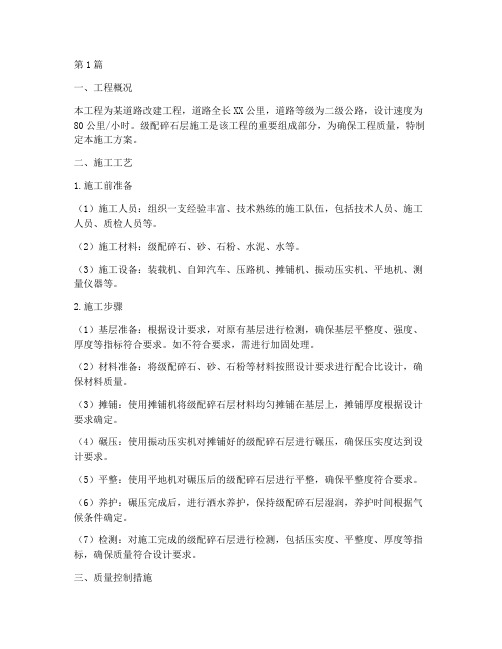 第1篇

一、工程概况

本工程为某道路改建工程，道路全长XX公里，道路等级为二级公路，设计速度为80公里/小时。级配碎石层施工是该工程的重要组成部分，为确保工程质量，特制定本施工方案。

二、施工工艺

1.施工前准备

（1）施工人员：组织一支经验丰富、技术熟练的施工队伍，包括技术人员、施工人员、质检人员等。

（2）施工材料：级配碎石、砂、石粉、水泥、水等。

（3）施工设备：装载机、自卸汽车、压路机、摊铺机、振动压实机、平地机、测量仪器等。

2.施工步骤

（1）基层准备：根据设计要求，对原有基层进行检测，确保基层平整度、强度、厚度等指标符合要求。如不符合要求，需进行加固处理。

（2）材料准备：将级配碎石、砂、石粉等材料按照设计要求进行配合比设计，确保材料质量。

（3）摊铺：使用摊铺机将级配碎石层材料均匀摊铺在基层上，摊铺厚度根据设计要求确定。

（4）碾压：使用振动压实机对摊铺好的级配碎石层进行碾压，确保压实度达到设计要求。

（5）平整：使用平地机对碾压后的级配碎石层进行平整，确保平整度符合要求。

（6）养护：碾压完成后，进行洒水养护，保持级配碎石层湿润，养护时间根据气候条件确定。

（7）检测：对施工完成的级配碎石层进行检测，包括压实度、平整度、厚度等指标，确保质量符合设计要求。

三、质量控制措施